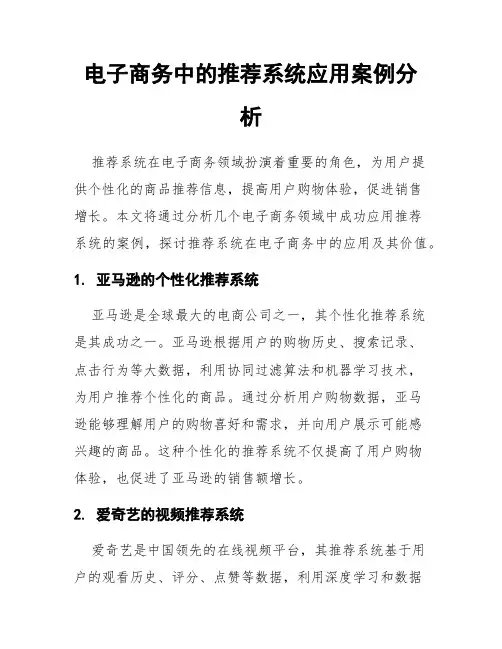 电子商务中的推荐系统应用案例分析

推荐系统在电子商务领域扮演着重要的角色，为用户提供个性化的商品推荐信息，提高用户购物体验，促进销售增长。本文将通过分析几个电子商务领域中成功应用推荐系统的案例，探讨推荐系统在电子商务中的应用及其价值。

1. 亚马逊的个性化推荐系统

亚马逊是全球最大的电商公司之一，其个性化推荐系统是其成功之一。亚马逊根据用户的购物历史、搜索记录、点击行为等大数据，利用协同过滤算法和机器学习技术，为用户推荐个性化的商品。通过分析用户购物数据，亚马逊能够理解用户的购物喜好和需求，并向用户展示可能感兴趣的商品。这种个性化的推荐系统不仅提高了用户购物体验，也促进了亚马逊的销售额增长。

2. 爱奇艺的视频推荐系统

爱奇艺是中国领先的在线视频平台，其推荐系统基于用户的观看历史、评分、点赞等数据，利用深度学习和数据